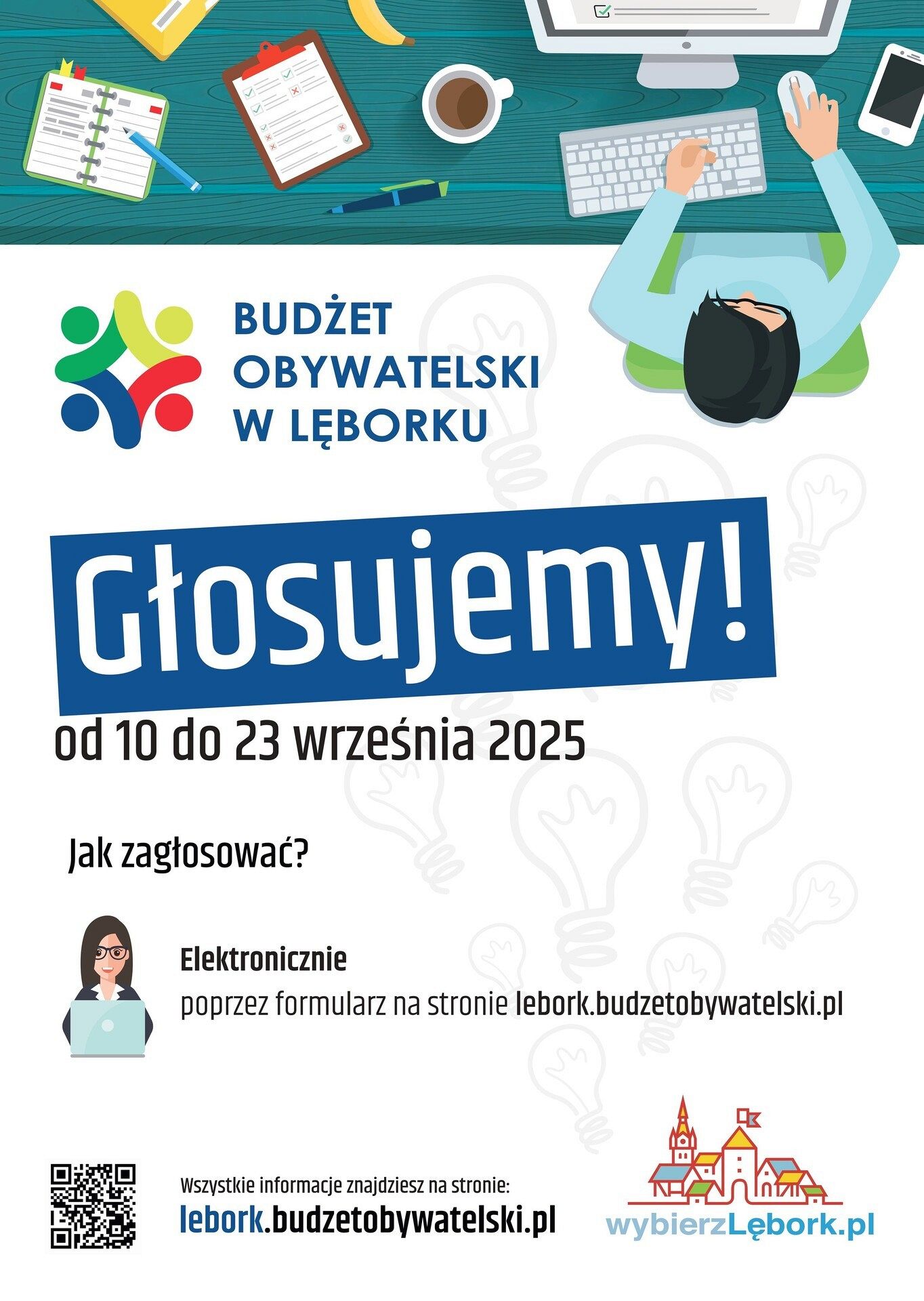 BUDŻET OBYWATELSKI W LĘBORKU

Głosujemy!

od 10 do 23 września 2025

Jak zagłosować?

Elektronicznie
poprzez formularz na stronie lebork.budzetobywatelski.pl

Wszystkie informacje znajdziesz na stronie:
lebork.budzetobywatelski.pl

wybierzLębork.pl